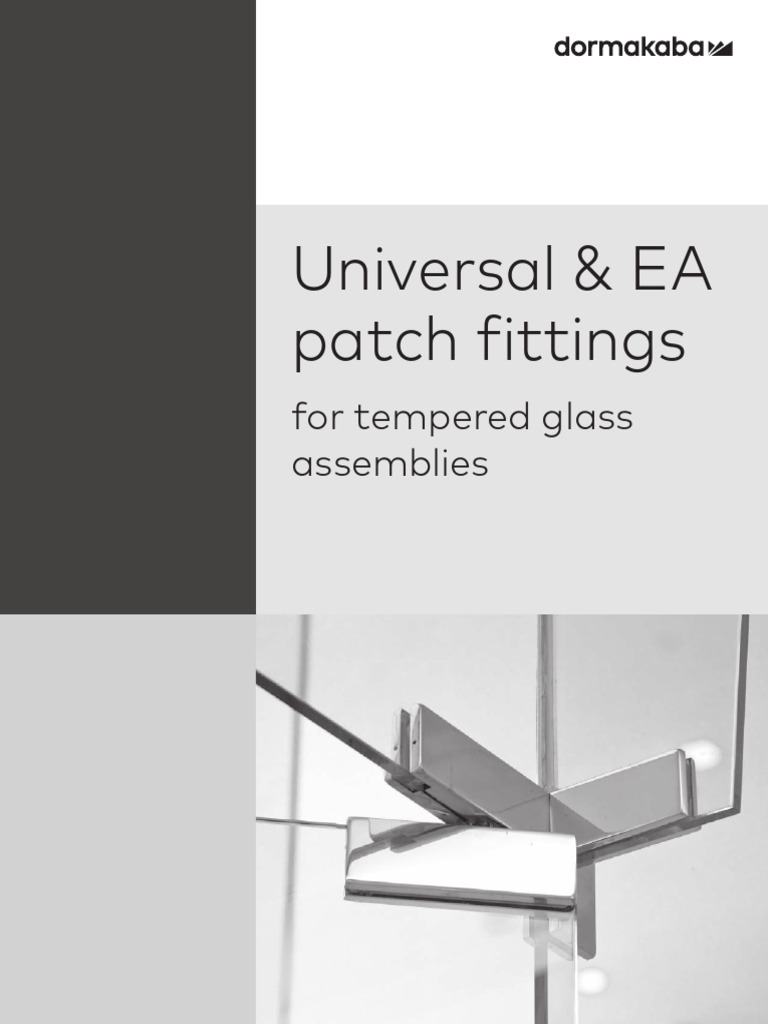 dormakaba

Universal & EA patch fittings

for tempered glass assemblies